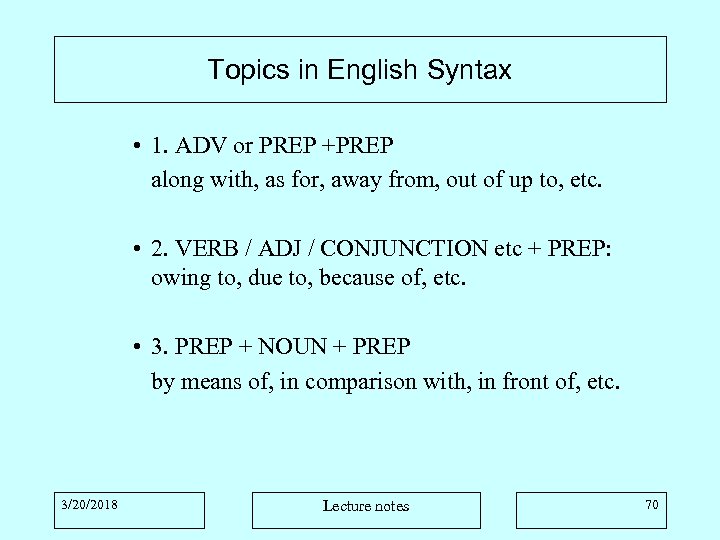 Topics in English Syntax

• 1. ADV or PREP +PREP
along with, as for, away from, out of up to, etc.

• 2. VERB / ADJ / CONJUNCTION etc + PREP: owing to, due to, because of, etc.

• 3. PREP + NOUN + PREP
by means of, in comparison with, in front of, etc.

3/20/2018

Lecture notes

70